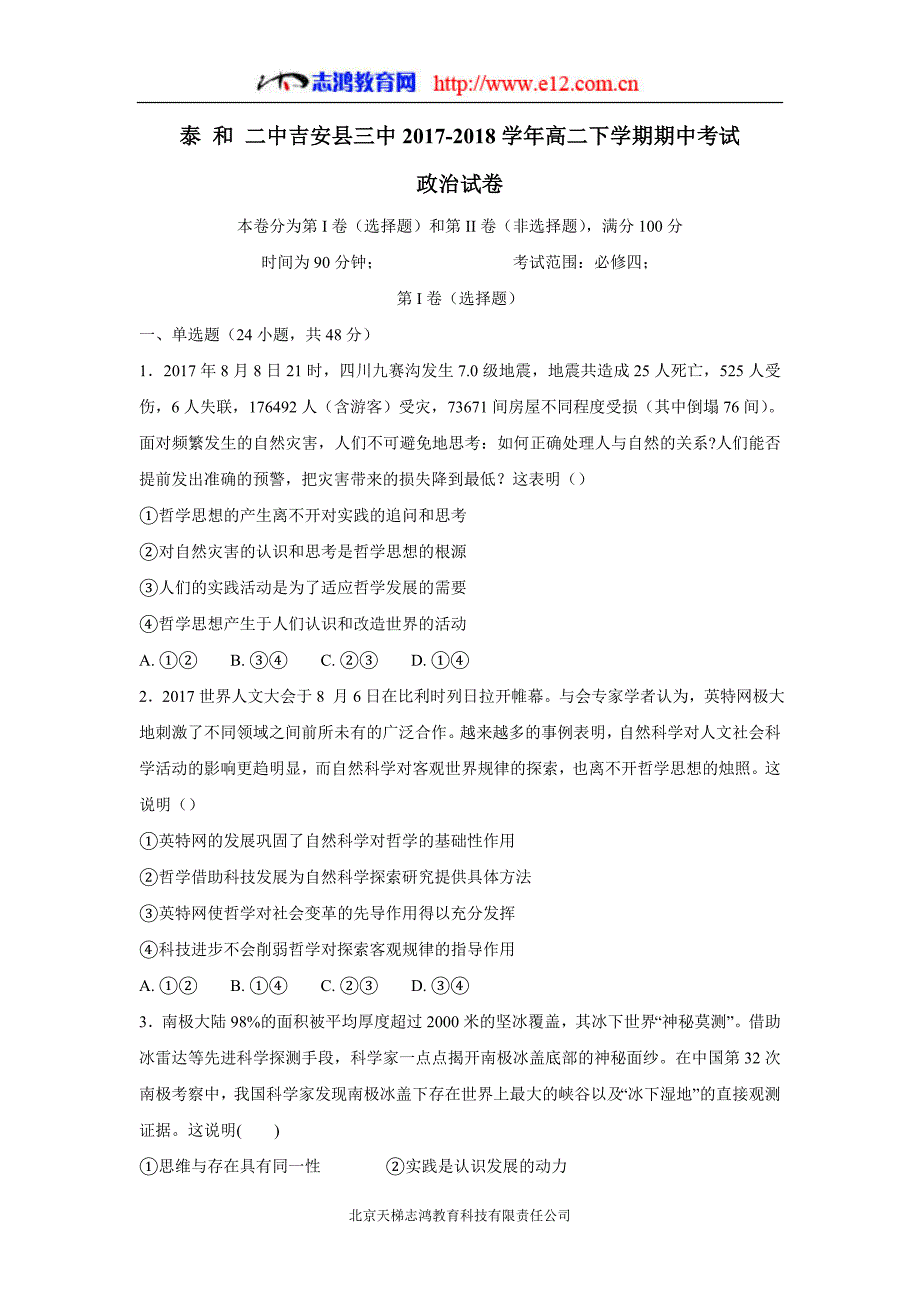 志鸿教育网 http://www.e12.com.cn

泰 和 二中吉安县三中 2017-2018 学年高二下学期期中考试

政治试卷

本卷分为第 I 卷（选择题）和第 II 卷（非选择题），满分 100 分

时间为 90 分钟；　　考试范围：必修四；

第 I 卷（选择题）

一、单选题（24 小题，共 48 分）

1．2017 年 8 月 8 日 21 时，四川九赛沟发生 7.0 级地震，地震共造成 25 人死亡，525 人受伤，6 人失联，176492 人（含游客）受灾，73671 间房屋不同程度受损（其中倒塌 76 间）。面对频繁发生的自然灾害，人们不可避免地思考：如何正确处理人与自然的关系?人们能否提前发出准确的预警，把灾害带来的损失降到最低？这表明（）

①哲学思想的产生离不开对实践的追问和思考

②对自然灾害的认识和思考是哲学思想的根源

③人们的实践活动是为了适应哲学发展的需要

④哲学思想产生于人们认识和改造世界的活动

A. ①②　B. ③④　C. ②③　D. ①④

2．2017 世界人文大会于 8 月 6 日在比利时列日拉开帷幕。与会专家学者认为，英特网极大地刺激了不同领域之间前所未有的广泛合作。越来越多的事例表明，自然科学对人文社会科学活动的影响更趋明显，而自然科学对客观世界规律的探索，也离不开哲学思想的烛照。这说明（）

①英特网的发展巩固了自然科学对哲学的基础性作用

②哲学借助科技发展为自然科学探索研究提供具体方法

③英特网使哲学对社会变革的先导作用得以充分发挥

④科技进步不会削弱哲学对探索客观规律的指导作用

A. ①②　B. ①④　C. ②③　D. ③④

3．南极大陆 98%的面积被平均厚度超过 2000 米的坚冰覆盖，其冰下世界“神秘莫测”。借助冰雷达等先进科学探测手段，科学家一点点揭开南极冰盖底部的神秘面纱。在中国第 32 次南极考察中，我国科学家发现南极冰盖下存在世界上最大的峡谷以及“冰下湿地”的直接观测证据。这说明(　　)

①思维与存在具有同一性　　②实践是认识发展的动力

北京天梯志鸿教育科技有限责任公司